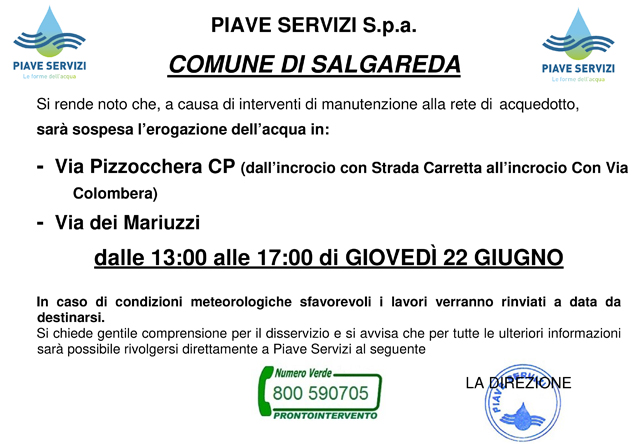 PIAVE SERVIZI
Le forme dell'acqua

PIAVE SERVIZI S.p.a.

COMUNE DI SALGAREDA

PIAVE SERVIZI
Le forme dell'acqua

Si rende noto che, a causa di interventi di manutenzione alla rete di acquedotto, sarà sospesa l'erogazione dell'acqua in:

- Via Pizzocchera CP (dall'incrocio con Strada Carretta all'incrocio Con Via Colombera)

- Via dei Mariuzzi

dalle 13:00 alle 17:00 di GIOVEDÌ 22 GIUGNO

In caso di condizioni meteorologiche sfavorevoli i lavori verranno rinviati a data da destinarsi.
Si chiede gentile comprensione per il disservizio e si avvisa che per tutte le ulteriori informazioni sarà possibile rivolgersi direttamente a Piave Servizi al seguente

Numero Verde
800 590705
PRONTOINTERVENTO

LA DIREZIONE

PIAVE SERVIZI